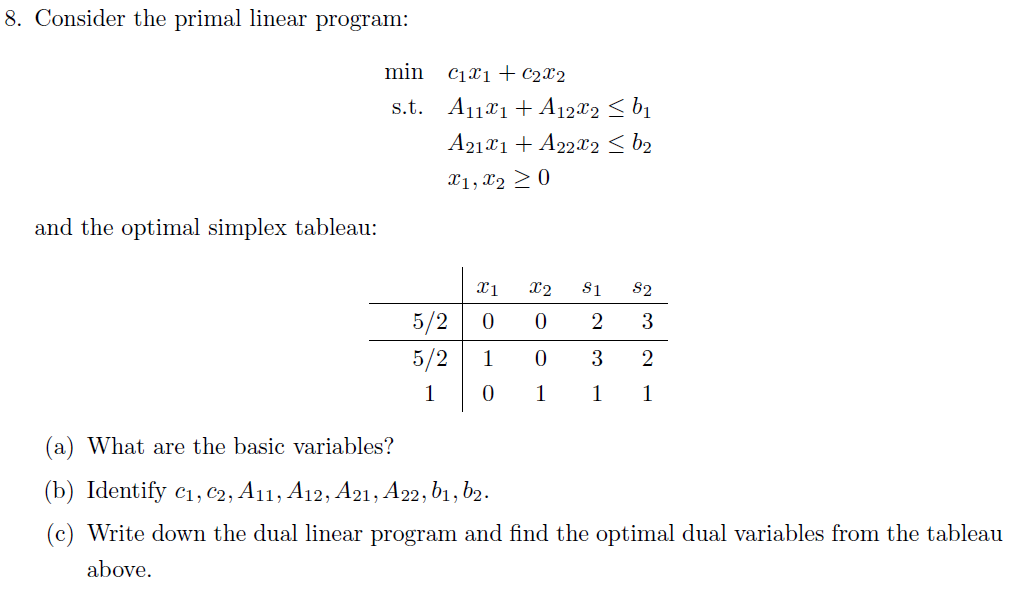 8. Consider the primal linear program:

min $c_1x_1 + c_2x_2$
s.t. $A_{11}x_1 + A_{12}x_2 \leq b_1$
$A_{21}x_1 + A_{22}x_2 \leq b_2$
$x_1, x_2 \geq 0$

and the optimal simplex tableau:

| | $x_1$ | $x_2$ | $s_1$ | $s_2$ |
|---|---|---|---|---|
| 5/2 | 0 | 0 | 2 | 3 |
| 5/2 | 1 | 0 | 3 | 2 |
| 1 | 0 | 1 | 1 | 1 |

(a) What are the basic variables?

(b) Identify $c_1, c_2, A_{11}, A_{12}, A_{21}, A_{22}, b_1, b_2$.

(c) Write down the dual linear program and find the optimal dual variables from the tableau above.